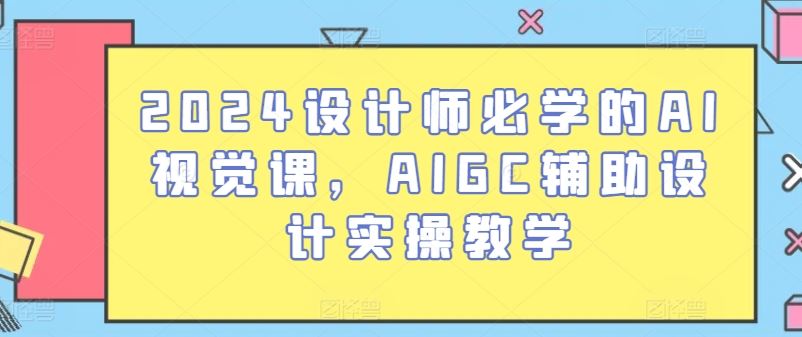 2024设计师必学的AI视觉课，AIGC辅助设计实操教学